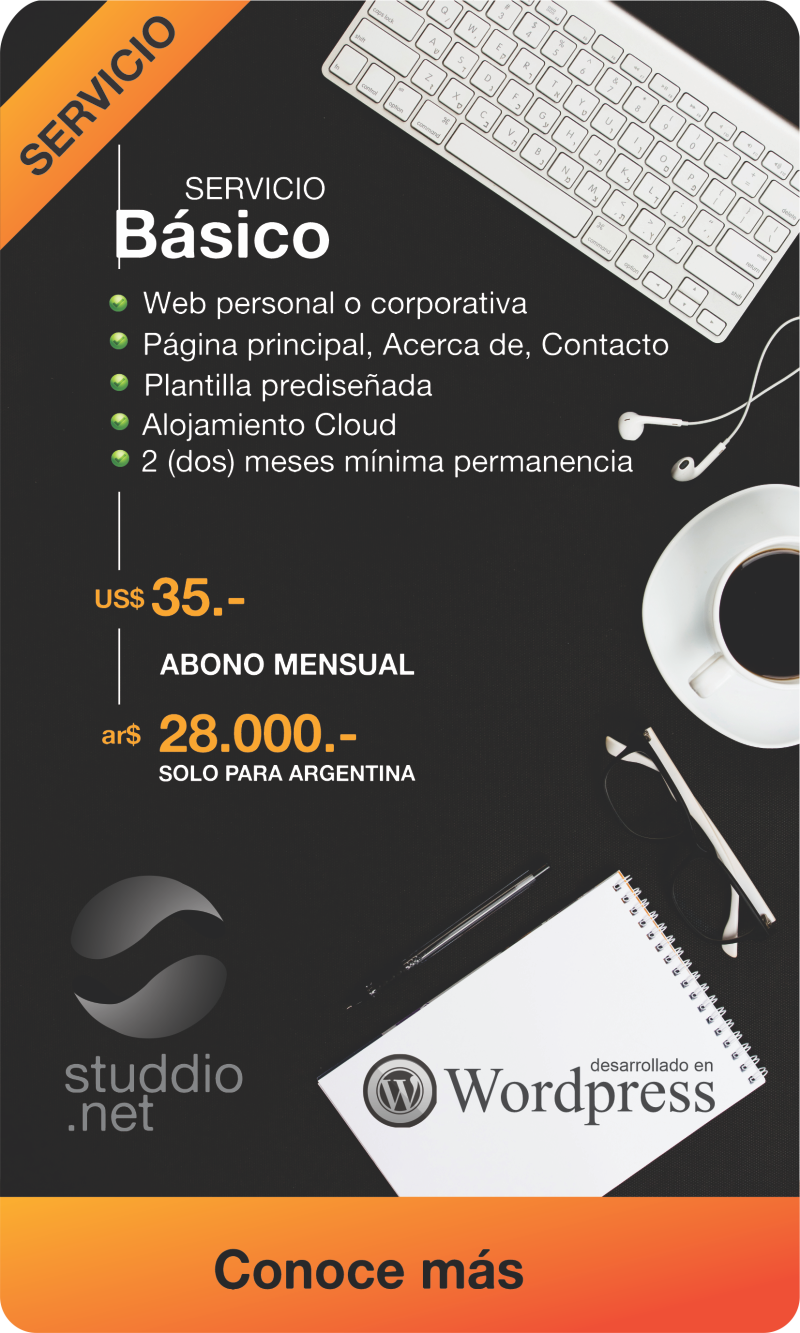 SERVICIO

SERVICIO
Básico

Web personal o corporativa
Página principal, Acerca de, Contacto
Plantilla prediseñada
Alojamiento Cloud
2 (dos) meses mínima permanencia

US$ 35.-

ABONO MENSUAL

ar$ 28.000.-
SOLO PARA ARGENTINA

studdio
.net

desarrollado en
Wordpress

Conoce más